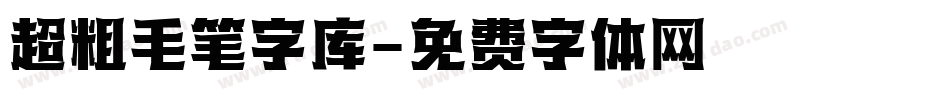 超粗毛笔字库-免费字体网